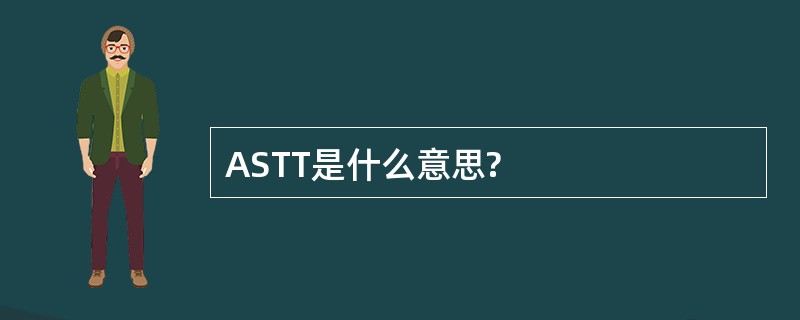 ASTT是什么意思?